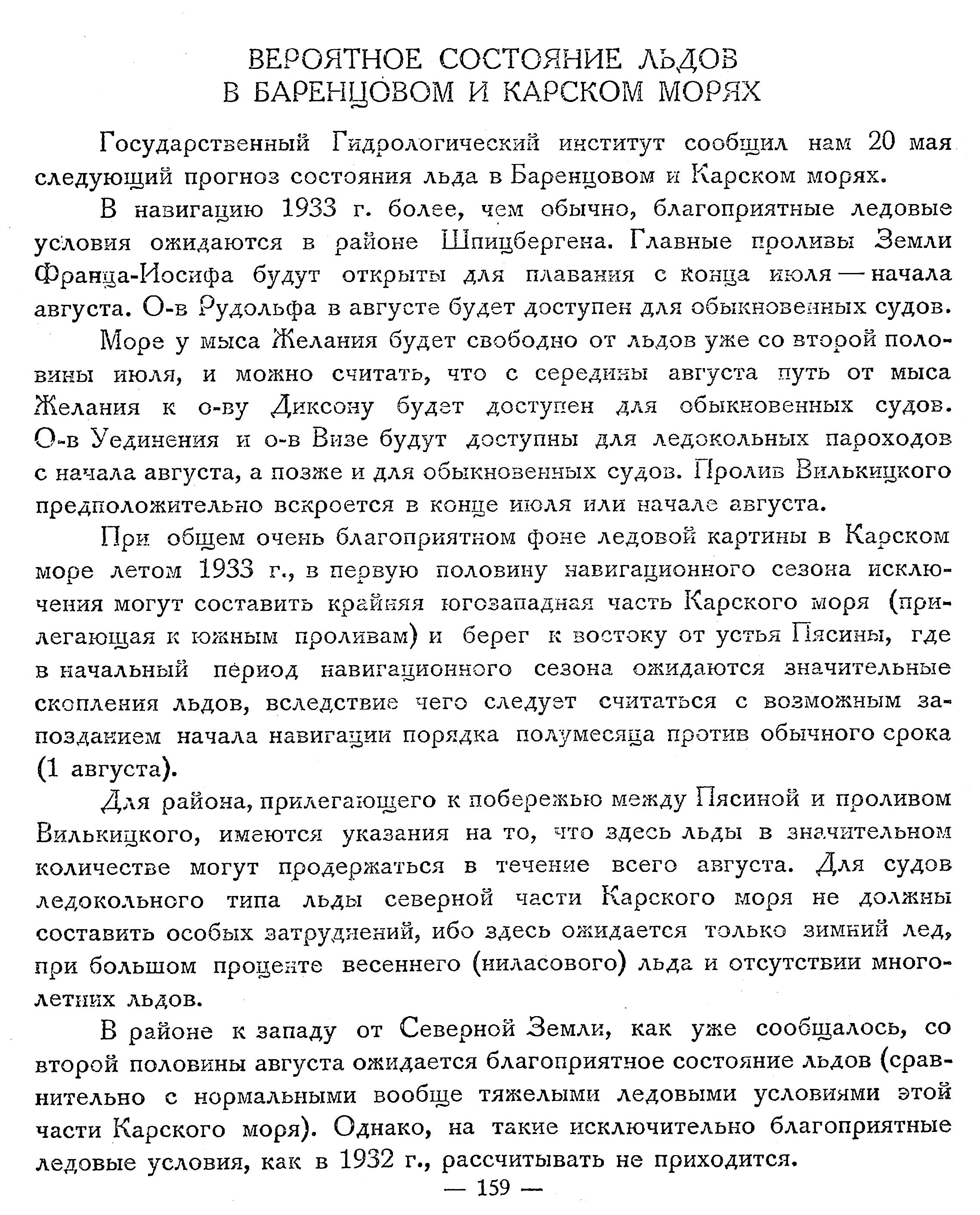 ВЕРОЯТНОЕ СОСТОЯНИЕ ЛЬДОВ
В БАРЕНЦОВОМ И КАРСКОМ МОРЯХ

Государственный Гидрологический институт сообщил нам 20 мая следующий прогноз состояния льда в Баренцовом и Карском морях.

В навигацию 1933 г. более, чем обычно, благоприятные ледовые условия ожидаются в районе Шпицбергена. Главные проливы Земли Франца-Иосифа будут открыты для плавания с конца июля — начала августа. О-в Рудольфа в августе будет доступен для обыкновенных судов.

Море у мыса Желания будет свободно от льдов уже со второй половины июля, и можно считать, что с середины августа путь от мыса Желания к о-ву Диксону будет доступен для обыкновенных судов. О-в Уединения и о-в Визе будут доступны для ледокольных пароходов с начала августа, а позже и для обыкновенных судов. Пролив Вилькицкого предположительно вскроется в конце июля или начале августа.

При общем очень благоприятном фоне ледовой картины в Карском море летом 1933 г., в первую половину навигационного сезона исключения могут составить крайняя югозападная часть Карского моря (прилегающая к южным проливам) и берег к востоку от устья Пясины, где в начальный период навигационного сезона ожидаются значительные скопления льдов, вследствие чего следует считаться с возможным запозданием начала навигации порядка полумесяца против обычного срока (1 августа).

Для района, прилегающего к побережью между Пясиной и проливом Вилькицкого, имеются указания на то, что здесь льды в значительном количестве могут продержаться в течение всего августа. Для судов ледокольного типа льды северной части Карского моря не должны составить особых затруднений, ибо здесь ожидается только зимний лед, при большом проценте весеннего (ниласового) льда и отсутствии многолетних льдов.

В районе к западу от Северной Земли, как уже сообщалось, со второй половины августа ожидается благоприятное состояние льдов (сравнительно с нормальными вообще тяжелыми ледовыми условиями этой части Карского моря). Однако, на такие исключительно благоприятные ледовые условия, как в 1932 г., рассчитывать не приходится.

— 159 —